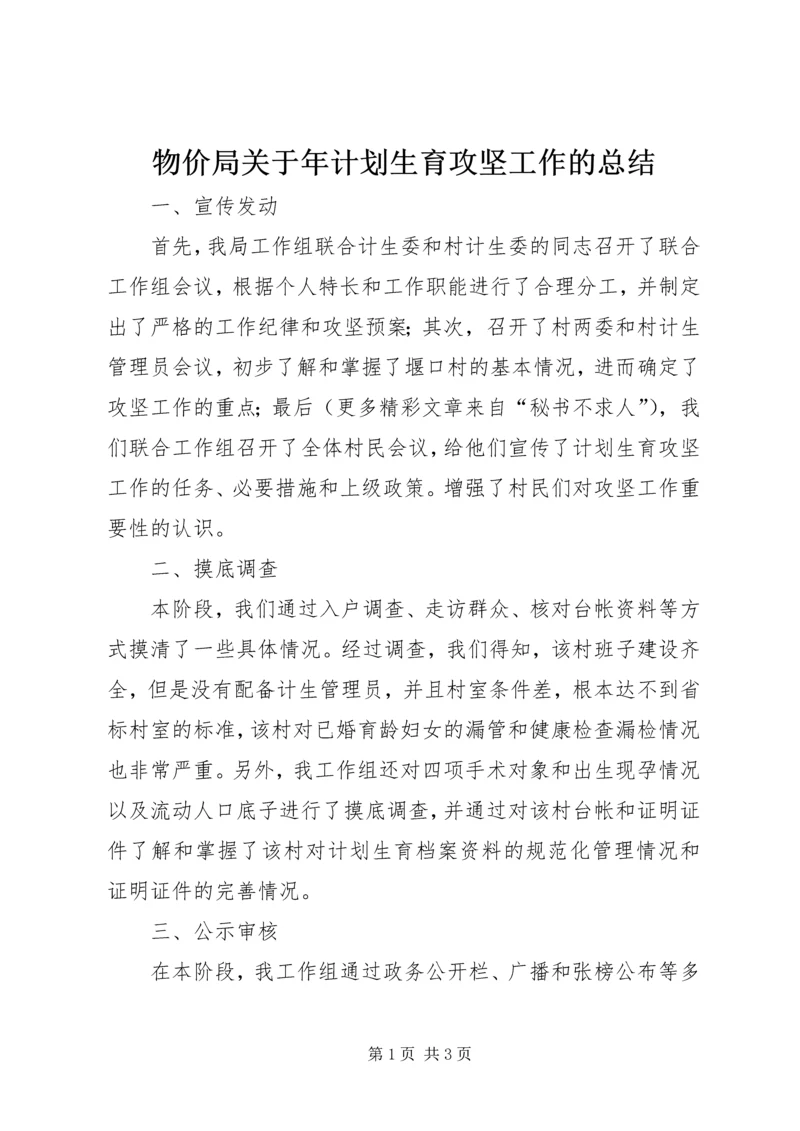 物价局关于年计划生育攻坚工作的总结

一、宣传发动

首先，我局工作组联合计生委和村计生委的同志召开了联合工作组会议，根据个人特长和工作职能进行了合理分工，并制定出了严格的工作纪律和攻坚预案；其次，召开了村两委和村计生管理员会议，初步了解和掌握了堰口村的基本情况，进而确定了攻坚工作的重点；最后（更多精彩文章来自“秘书不求人”），我们联合工作组召开了全体村民会议，给他们宣传了计划生育攻坚工作的任务、必要措施和上级政策。增强了村民们对攻坚工作重要性的认识。

二、摸底调查

本阶段，我们通过入户调查、走访群众、核对台帐资料等方式摸清了一些具体情况。经过调查，我们得知，该村班子建设齐全，但是没有配备计生管理员，并且村室条件差，根本达不到省标村室的标准，该村对已婚育龄妇女的漏管和健康检查漏检情况也非常严重。另外，我工作组还对四项手术对象和出生现孕情况以及流动人口底子进行了摸底调查，并通过对该村台帐和证明证件了解和掌握了该村对计划生育档案资料的规范化管理情况和证明证件的完善情况。

三、公示审核

在本阶段，我工作组通过政务公开栏、广播和张榜公布等多

第 1 页 共 3 页